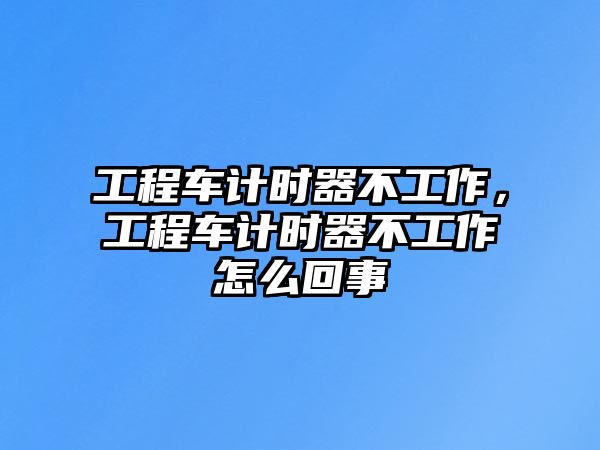 工程车计时器不工作，工程车计时器不工作怎么回事